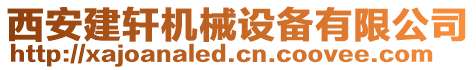 西安建轩机械设备有限公司
http://xajoanaled.cn.coovee.com